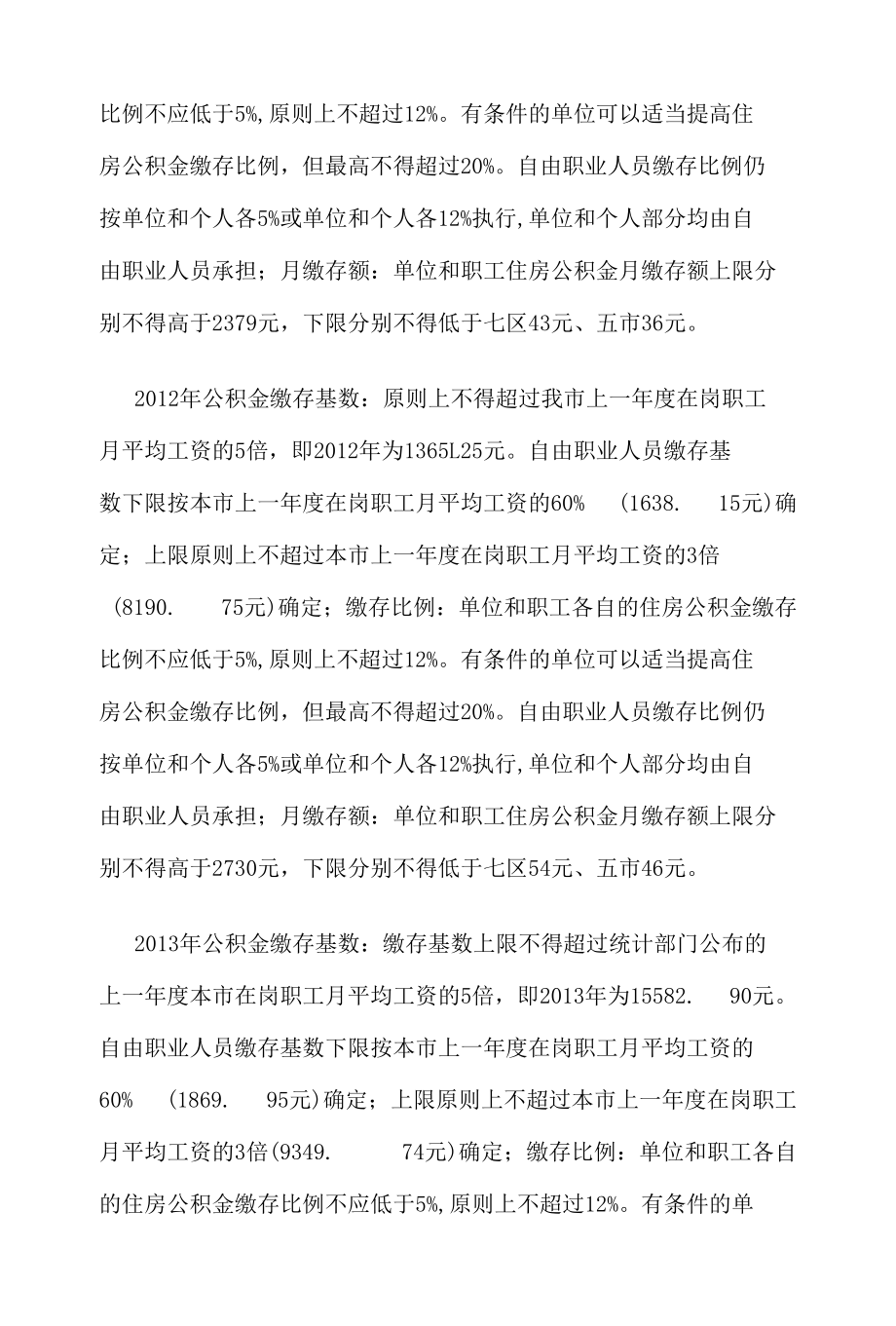 比例不应低于5%,原则上不超过12%。有条件的单位可以适当提高住房公积金缴存比例，但最高不得超过20%。自由职业人员缴存比例仍按单位和个人各5%或单位和个人各12%执行,单位和个人部分均由自由职业人员承担；月缴存额：单位和职工住房公积金月缴存额上限分别不得高于2379元，下限分别不得低于七区43元、五市36元。

2012年公积金缴存基数：原则上不得超过我市上一年度在岗职工月平均工资的5倍，即2012年为1365L25元。自由职业人员缴存基数下限按本市上一年度在岗职工月平均工资的60% (1638. 15元)确定；上限原则上不超过本市上一年度在岗职工月平均工资的3倍 (8190. 75元)确定；缴存比例：单位和职工各自的住房公积金缴存比例不应低于5%,原则上不超过12%。有条件的单位可以适当提高住房公积金缴存比例，但最高不得超过20%。自由职业人员缴存比例仍按单位和个人各5%或单位和个人各12%执行,单位和个人部分均由自由职业人员承担；月缴存额：单位和职工住房公积金月缴存额上限分别不得高于2730元，下限分别不得低于七区54元、五市46元。

2013年公积金缴存基数：缴存基数上限不得超过统计部门公布的上一年度本市在岗职工月平均工资的5倍，即2013年为15582. 90元。自由职业人员缴存基数下限按本市上一年度在岗职工月平均工资的60% (1869. 95元)确定；上限原则上不超过本市上一年度在岗职工月平均工资的3倍(9349. 74元)确定；缴存比例：单位和职工各自的住房公积金缴存比例不应低于5%,原则上不超过12%。有条件的单